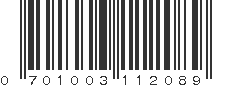 0 701003 112089